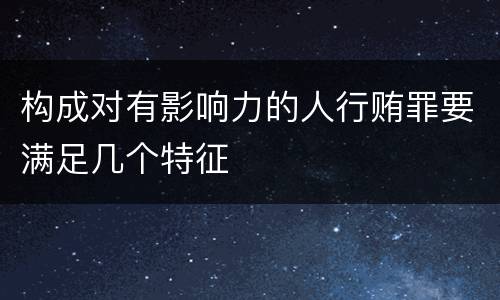 构成对有影响力的人行贿罪要满足几个特征